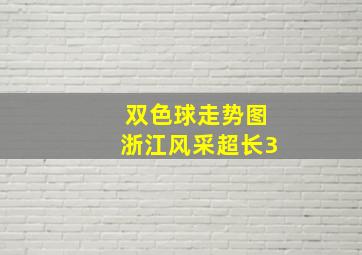 双色球走势图
浙江风采超长3